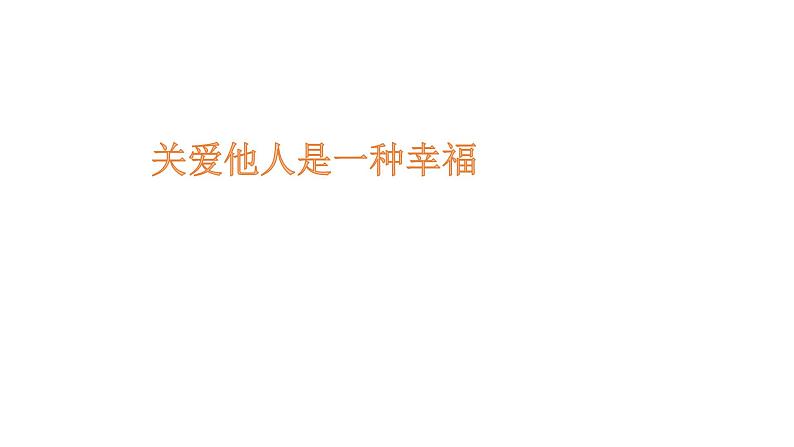 关爱他人是一种幸福